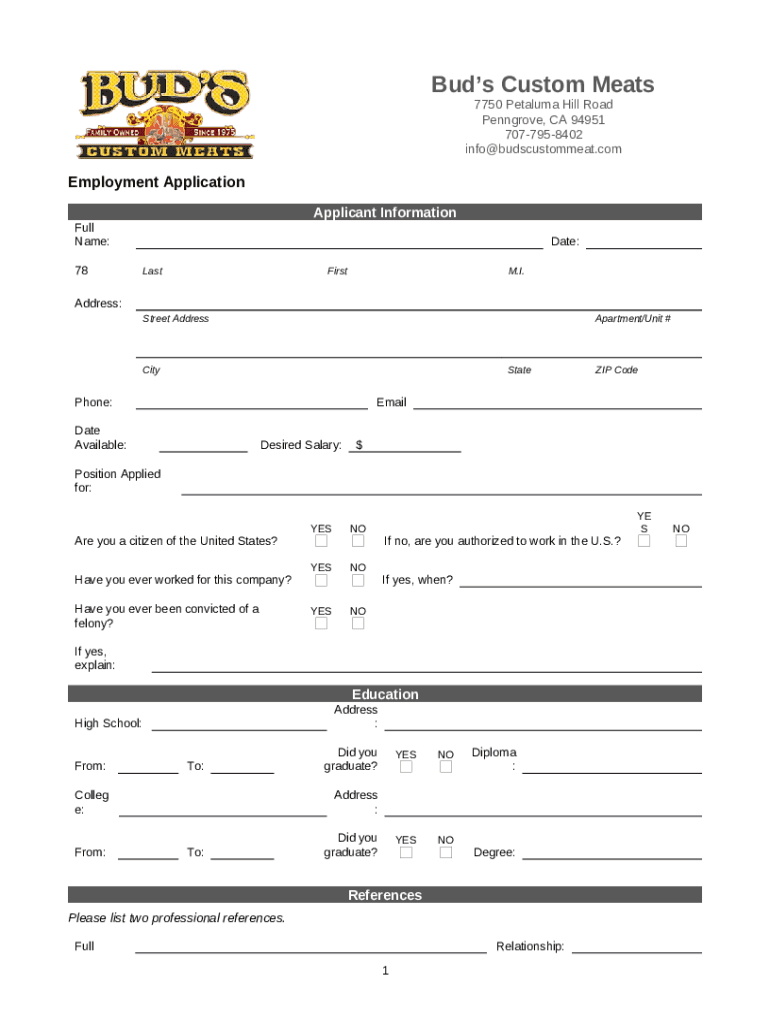 BUD'S
FAMILY OWNED SINCE 1975
CUSTOM MEATS

Bud's Custom Meats
7750 Petaluma Hill Road
Penngrove, CA 94951
707-795-8402
info@budscustommeat.com

Employment Application

Applicant Information

Full Name: Date:

78 Last First M.I.

Address:
Street Address Apartment/Unit #

City State ZIP Code

Phone: Email

Date Available: Desired Salary: $

Position Applied for:

Are you a citizen of the United States? YES NO If no, are you authorized to work in the U.S.? YES NO

Have you ever worked for this company? YES NO If yes, when?

Have you ever been convicted of a felony? YES NO

If yes, explain:

Education

High School: Address:

From: To: Did you graduate? YES NO Diploma:

College: Address:

From: To: Did you graduate? YES NO Degree:

References

Please list two professional references.

Full Relationship:

1